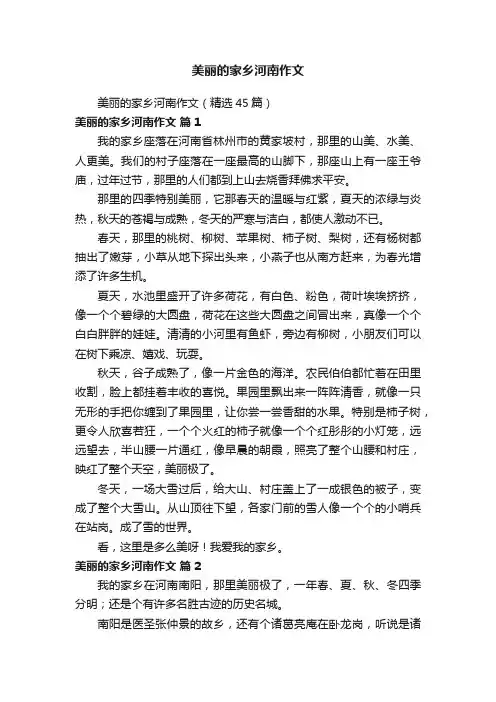 美丽的家乡河南作文

美丽的家乡河南作文（精选45篇）

美丽的家乡河南作文 篇1

我的家乡座落在河南省林州市的黄家坡村，那里的山美、水美、人更美。我们的村子座落在一座最高的山脚下，那座山上有一座王爷庙，过年过节，那里的人们都到上山去烧香拜佛求平安。

那里的四季特别美丽，它那春天的温暖与红紫，夏天的浓绿与炎热，秋天的苍褐与成熟，冬天的严寒与洁白，都使人激动不已。

春天，那里的桃树、柳树、苹果树、柿子树、梨树，还有杨树都抽出了嫩芽，小草从地下探出头来，小燕子也从南方赶来，为春光增添了许多生机。

夏天，水池里盛开了许多荷花，有白色、粉色，荷叶挨挨挤挤，像一个个碧绿的大圆盘，荷花在这些大圆盘之间冒出来，真像一个个白白胖胖的娃娃。清清的小河里有鱼虾，旁边有柳树，小朋友们可以在树下乘凉、嬉戏、玩耍。

秋天，谷子成熟了，像一片金色的海洋。农民伯伯都忙着在田里收割，脸上都挂着丰收的喜悦。果园里飘出来一阵阵清香，就像一只无形的手把你缠到了果园里，让你尝一尝香甜的水果。特别是柿子树，更令人欣喜若狂，一个个火红的柿子就像一个个红彤彤的小灯笼，远远望去，半山腰一片通红，像早晨的朝霞，照亮了整个山腰和村庄，映红了整个天空，美丽极了。

冬天，一场大雪过后，给大山、村庄盖上了一成银色的被子，变成了整个大雪山。从山顶往下望，各家门前的雪人像一个个的小哨兵在站岗。成了雪的世界。

看，这里是多么美呀！我爱我的家乡。

美丽的家乡河南作文 篇2

我的家乡在河南南阳，那里美丽极了，一年春、夏、秋、冬四季分明；还是个有许多名胜古迹的历史名城。

南阳是医圣张仲景的故乡，还有个诸葛亮庵在卧龙岗，听说是诸